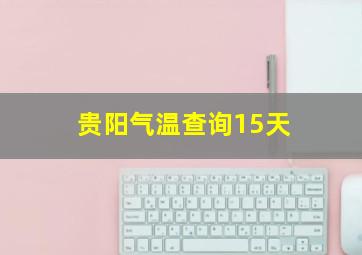 贵阳气温查询15天